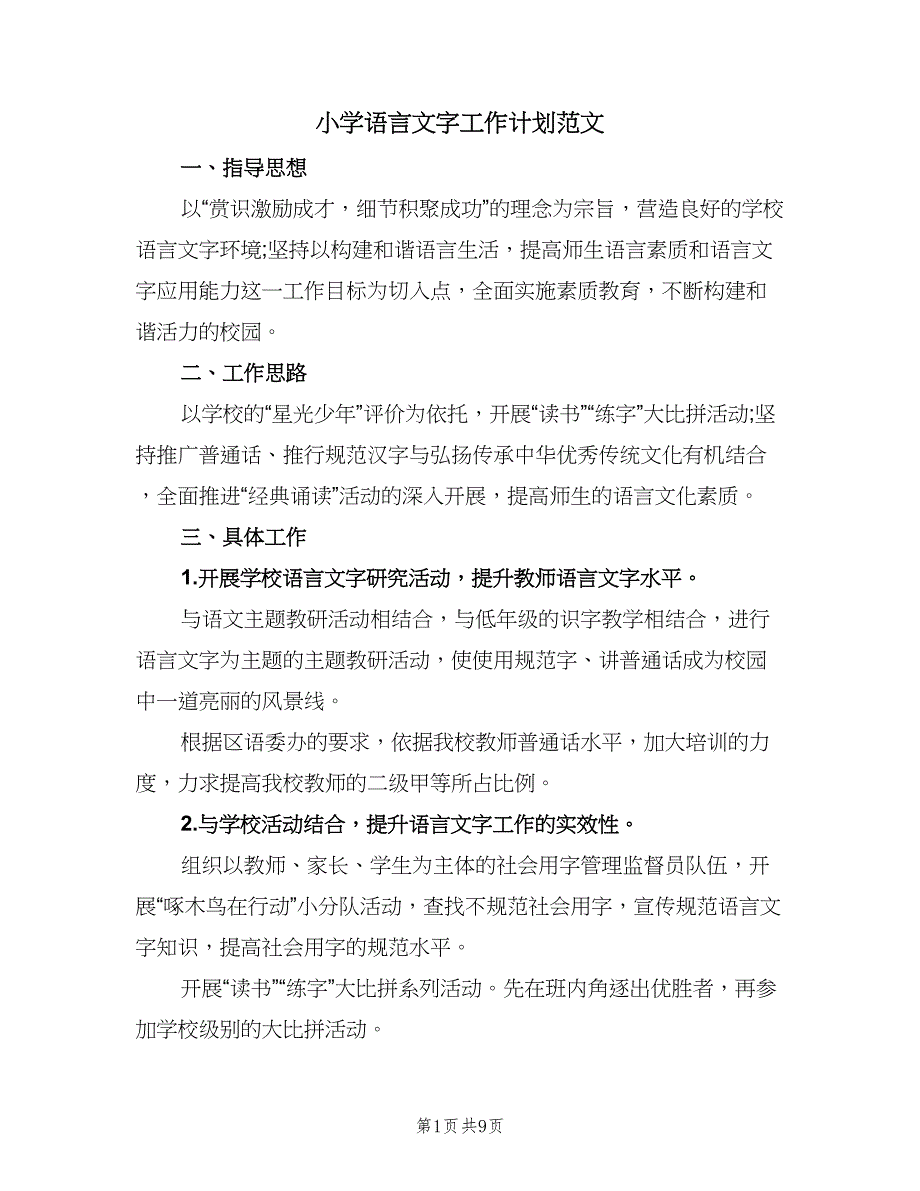 小学语言文字工作计划范文

一、指导思想

以“赏识激励成才，细节积聚成功”的理念为宗旨，营造良好的学校语言文字环境;坚持以构建和谐语言生活，提高师生语言素质和语言文字应用能力这一工作目标为切入点，全面实施素质教育，不断构建和谐活力的校园。

二、工作思路

以学校的“星光少年”评价为依托，开展“读书”“练字”大比拼活动;坚持推广普通话、推行规范汉字与弘扬传承中华优秀传统文化有机结合，全面推进“经典诵读”活动的深入开展，提高师生的语言文化素质。

三、具体工作

1.开展学校语言文字研究活动，提升教师语言文字水平。

与语文主题教研活动相结合，与低年级的识字教学相结合，进行语言文字为主题的主题教研活动，使使用规范字、讲普通话成为校园中一道亮丽的风景线。

根据区语委办的要求，依据我校教师普通话水平，加大培训的力度，力求提高我校教师的二级甲等所占比例。

2.与学校活动结合，提升语言文字工作的实效性。

组织以教师、家长、学生为主体的社会用字管理监督员队伍，开展“啄木鸟在行动”小分队活动，查找不规范社会用字，宣传规范语言文字知识，提高社会用字的规范水平。

开展“读书”“练字”大比拼系列活动。先在班内角逐出优胜者，再参加学校级别的大比拼活动。

第1页 共9页